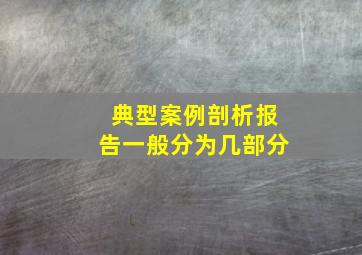 典型案例剖析报告一般分为几部分